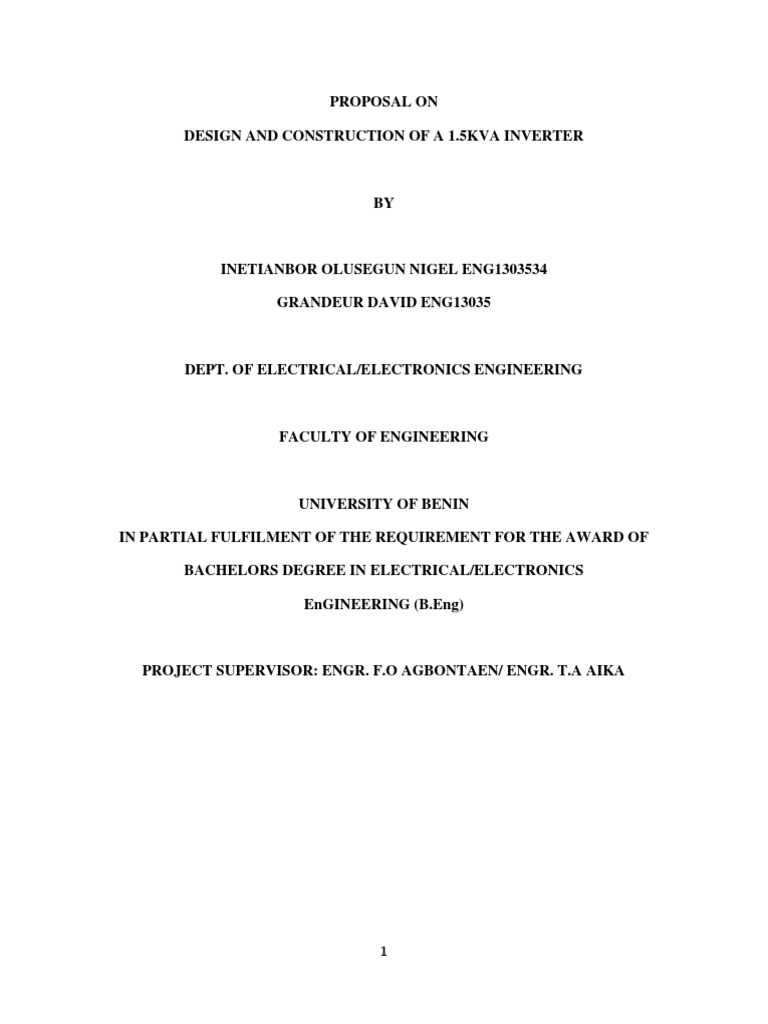 PROPOSAL ON

DESIGN AND CONSTRUCTION OF A 1.5KVA INVERTER

BY

INETIANBOR OLUSEGUN NIGEL ENG1303534

GRANDEUR DAVID ENG13035

DEPT. OF ELECTRICAL/ELECTRONICS ENGINEERING

FACULTY OF ENGINEERING

UNIVERSITY OF BENIN

IN PARTIAL FULFILMENT OF THE REQUIREMENT FOR THE AWARD OF

BACHELORS DEGREE IN ELECTRICAL/ELECTRONICS

EnGINEERING (B.Eng)

PROJECT SUPERVISOR: ENGR. F.O AGBONTAEN/ ENGR. T.A AIKA

1